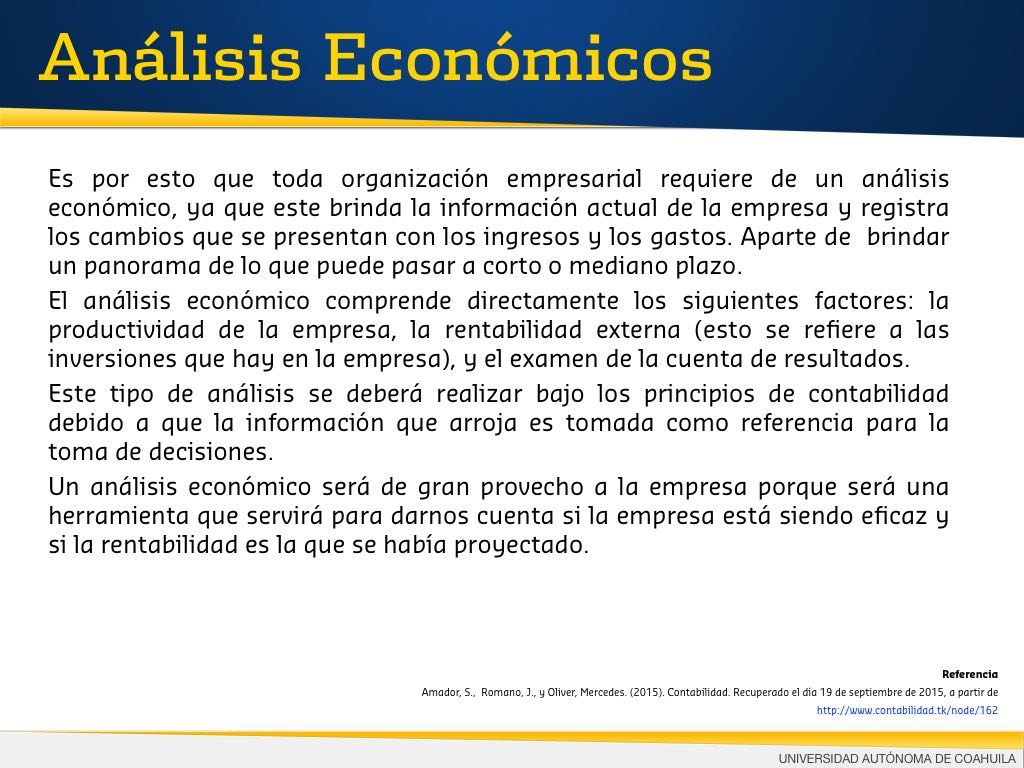 Análisis Económicos

Es por esto que toda organización empresarial requiere de un análisis económico, ya que este brinda la información actual de la empresa y registra los cambios que se presentan con los ingresos y los gastos. Aparte de brindar un panorama de lo que puede pasar a corto o mediano plazo.

El análisis económico comprende directamente los siguientes factores: la productividad de la empresa, la rentabilidad externa (esto se refiere a las inversiones que hay en la empresa), y el examen de la cuenta de resultados.

Este tipo de análisis se deberá realizar bajo los principios de contabilidad debido a que la información que arroja es tomada como referencia para la toma de decisiones.

Un análisis económico será de gran provecho a la empresa porque será una herramienta que servirá para darnos cuenta si la empresa está siendo eficaz y si la rentabilidad es la que se había proyectado.

Referencia

Amador, S., Romano, J., y Oliver, Mercedes. (2015). Contabilidad. Recuperado el día 19 de septiembre de 2015, a partir de http://www.contabilidad.tk/node/162

UNIVERSIDAD AUTÓNOMA DE COAHUILA